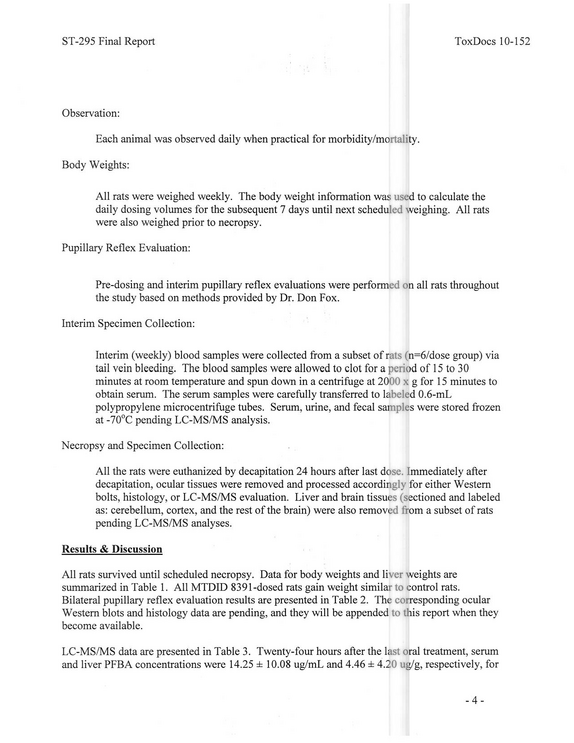 ST-295 Final Report ToxDocs 10-152

Observation:

Each animal was observed daily when practical for morbidity/mortality.

Body Weights:

All rats were weighed weekly. The body weight information was used to calculate the daily dosing volumes for the subsequent 7 days until next scheduled weighing. All rats were also weighed prior to necropsy.

Pupillary Reflex Evaluation:

Pre-dosing and interim pupillary reflex evaluations were performed on all rats throughout the study based on methods provided by Dr. Don Fox.

Interim Specimen Collection:

Interim (weekly) blood samples were collected from a subset of rats (n=6/dose group) via tail vein bleeding. The blood samples were allowed to clot for a period of 15 to 30 minutes at room temperature and spun down in a centrifuge at 2000 x g for 15 minutes to obtain serum. The serum samples were carefully transferred to labeled 0.6-mL polypropylene microcentrifuge tubes. Serum, urine, and fecal samples were stored frozen at -70°C pending LC-MS/MS analysis.

Necropsy and Specimen Collection:

All the rats were euthanized by decapitation 24 hours after last dose. Immediately after decapitation, ocular tissues were removed and processed accordingly for either Western bolts, histology, or LC-MS/MS evaluation. Liver and brain tissues (sectioned and labeled as: cerebellum, cortex, and the rest of the brain) were also removed from a subset of rats pending LC-MS/MS analyses.

Results & Discussion

All rats survived until scheduled necropsy. Data for body weights and liver weights are summarized in Table 1. All MTDID 8391-dosed rats gain weight similar to control rats. Bilateral pupillary reflex evaluation results are presented in Table 2. The corresponding ocular Western blots and histology data are pending, and they will be appended to this report when they become available.

LC-MS/MS data are presented in Table 3. Twenty-four hours after the last oral treatment, serum and liver PFBA concentrations were 14.25 ± 10.08 ug/mL and 4.46 ± 4.20 ug/g, respectively, for

- 4 -